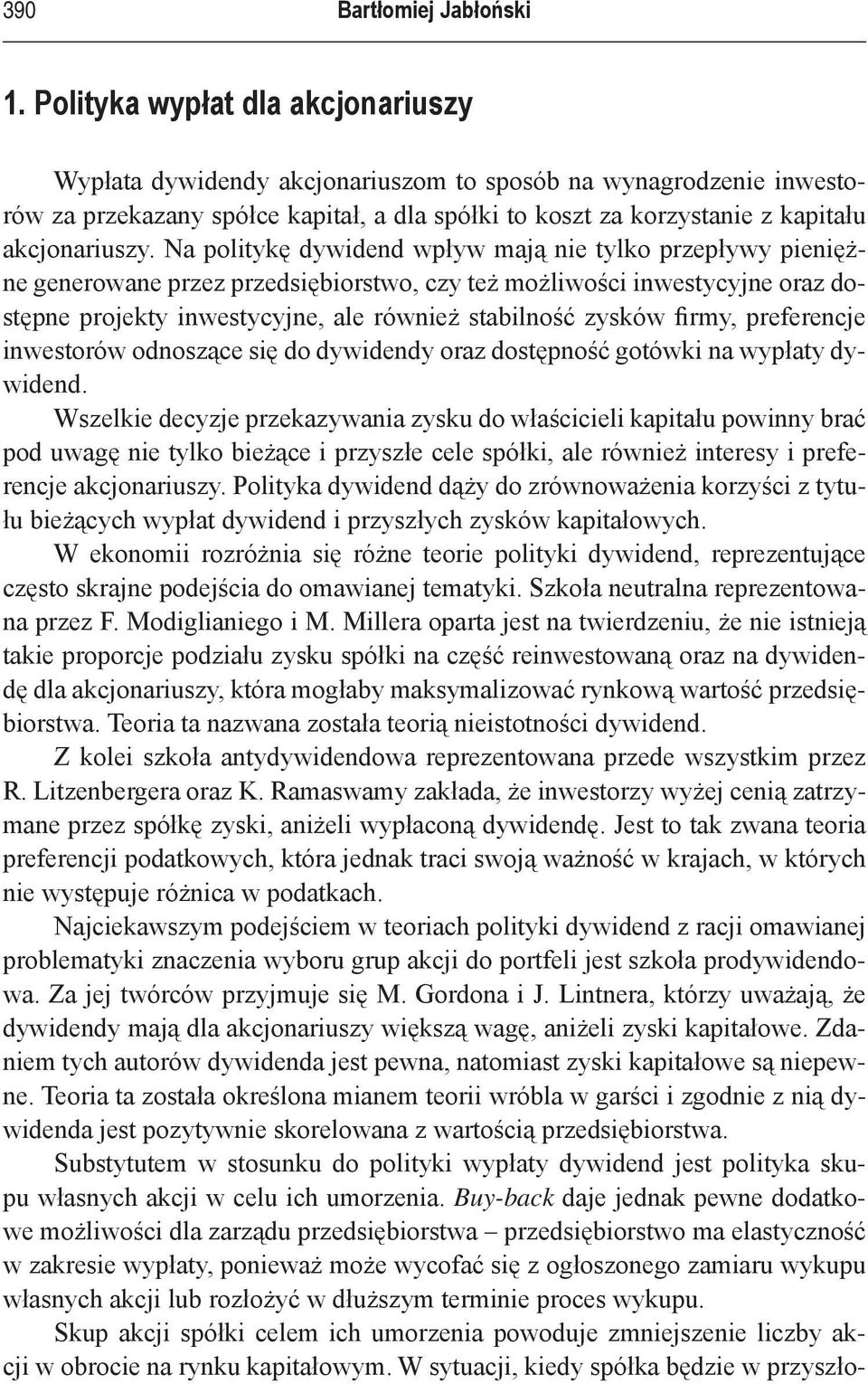 390 Bartłomiej Jabłoński

1. Polityka wypłat dla akcjonariuszy

Wypłata dywidendy akcjonariuszom to sposób na wynagrodzenie inwestorów za przekazany spółce kapitał, a dla spółki to koszt za korzystanie z kapitału akcjonariuszy. Na politykę dywidend wpływ mają nie tylko przepływy pieniężne generowane przez przedsiębiorstwo, czy też możliwości inwestycyjne oraz dostępne projekty inwestycyjne, ale również stabilność zysków firmy, preferencje inwestorów odnoszące się do dywidendy oraz dostępność gotówki na wypłaty dywidend.

Wszelkie decyzje przekazywania zysku do właścicieli kapitału powinny brać pod uwagę nie tylko bieżące i przyszłe cele spółki, ale również interesy i preferencje akcjonariuszy. Polityka dywidend dąży do zrównoważenia korzyści z tytułu bieżących wypłat dywidend i przyszłych zysków kapitałowych.

W ekonomii rozróżnia się różne teorie polityki dywidend, reprezentujące często skrajne podejścia do omawianej tematyki. Szkoła neutralna reprezentowana przez F. Modiglianiego i M. Millera oparta jest na twierdzeniu, że nie istnieją takie proporcje podziału zysku spółki na część reinwestowaną oraz na dywidendę dla akcjonariuszy, która mogłaby maksymalizować rynkową wartość przedsiębiorstwa. Teoria ta nazwana została teorią nieistotności dywidend.

Z kolei szkoła antydywidendowa reprezentowana przede wszystkim przez R. Litzenbergera oraz K. Ramaswamy zakłada, że inwestorzy wyżej cenią zatrzymane przez spółkę zyski, aniżeli wypłaconą dywidendę. Jest to tak zwana teoria preferencji podatkowych, która jednak traci swoją ważność w krajach, w których nie występuje różnica w podatkach.

Najciekawszym podejściem w teoriach polityki dywidend z racji omawianej problematyki znaczenia wyboru grup akcji do portfeli jest szkoła prodywidendowa. Za jej twórców przyjmuje się M. Gordona i J. Lintnera, którzy uważają, że dywidendy mają dla akcjonariuszy większą wagę, aniżeli zyski kapitałowe. Zdaniem tych autorów dywidenda jest pewna, natomiast zyski kapitałowe są niepewne. Teoria ta została określona mianem teorii wróbla w garści i zgodnie z nią dywidenda jest pozytywnie skorelowana z wartością przedsiębiorstwa.

Substytutem w stosunku do polityki wypłaty dywidend jest polityka skupu własnych akcji w celu ich umorzenia. Buy-back daje jednak pewne dodatkowe możliwości dla zarządu przedsiębiorstwa – przedsiębiorstwo ma elastyczność w zakresie wypłaty, ponieważ może wycofać się z ogłoszonego zamiaru wykupu własnych akcji lub rozłożyć w dłuższym terminie proces wykupu.

Skup akcji spółki celem ich umorzenia powoduje zmniejszenie liczby akcji w obrocie na rynku kapitałowym. W sytuacji, kiedy spółka będzie w przyszło-